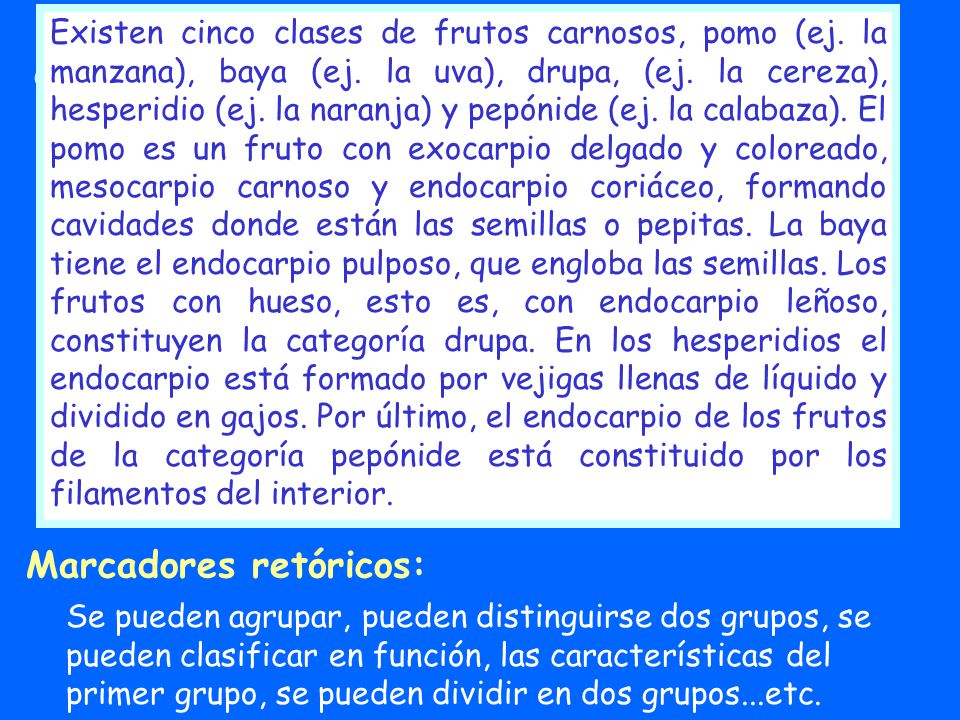 Existen cinco clases de frutos carnosos, pomo (ej. la manzana), baya (ej. la uva), drupa, (ej. la cereza), hesperidio (ej. la naranja) y pepónide (ej. la calabaza). El pomo es un fruto con exocarpio delgado y coloreado, mesocarpio carnoso y endocarpio coriáceo, formando cavidades donde están las semillas o pepitas. La baya tiene el endocarpio pulposo, que engloba las semillas. Los frutos con hueso, esto es, con endocarpio leñoso, constituyen la categoría drupa. En los hesperidios el endocarpio está formado por vejigas llenas de líquido y dividido en gajos. Por último, el endocarpio de los frutos de la categoría pepónide está constituido por los filamentos del interior.

Marcadores retóricos:

Se pueden agrupar, pueden distinguirse dos grupos, se pueden clasificar en función, las características del primer grupo, se pueden dividir en dos grupos...etc.